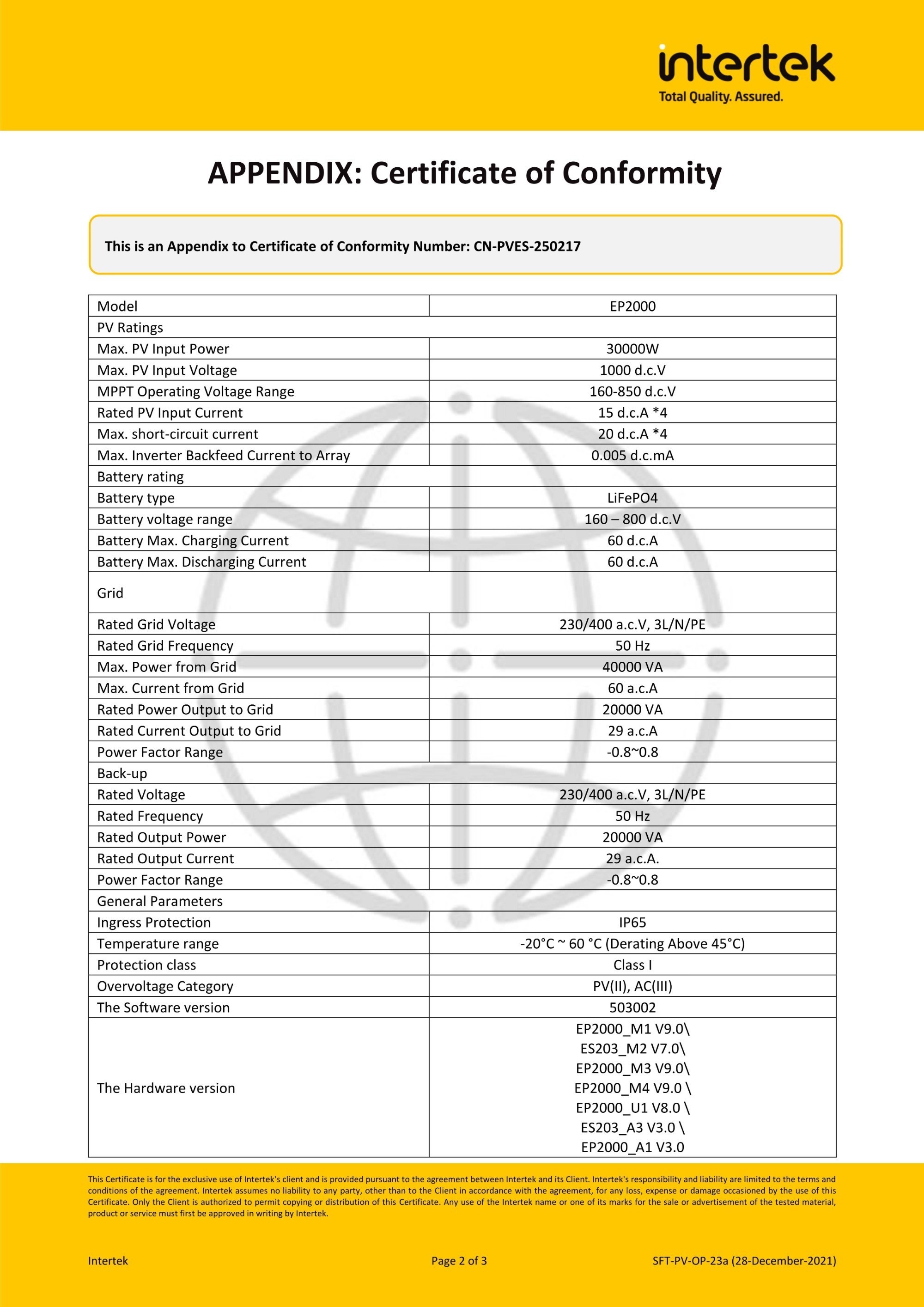 intertek
Total Quality. Assured.

APPENDIX: Certificate of Conformity

This is an Appendix to Certificate of Conformity Number: CN-PVES-250217

| Model | EP2000 |
|---|---|
| PV Ratings | |
| Max. PV Input Power | 30000W |
| Max. PV Input Voltage | 1000 d.c.V |
| MPPT Operating Voltage Range | 160-850 d.c.V |
| Rated PV Input Current | 15 d.c.A *4 |
| Max. short-circuit current | 20 d.c.A *4 |
| Max. Inverter Backfeed Current to Array | 0.005 d.c.mA |
| Battery rating | |
| Battery type | LiFePO4 |
| Battery voltage range | 160 – 800 d.c.V |
| Battery Max. Charging Current | 60 d.c.A |
| Battery Max. Discharging Current | 60 d.c.A |
| Grid | |
| Rated Grid Voltage | 230/400 a.c.V, 3L/N/PE |
| Rated Grid Frequency | 50 Hz |
| Max. Power from Grid | 40000 VA |
| Max. Current from Grid | 60 a.c.A |
| Rated Power Output to Grid | 20000 VA |
| Rated Current Output to Grid | 29 a.c.A |
| Power Factor Range | -0.8~0.8 |
| Back-up | |
| Rated Voltage | 230/400 a.c.V, 3L/N/PE |
| Rated Frequency | 50 Hz |
| Rated Output Power | 20000 VA |
| Rated Output Current | 29 a.c.A. |
| Power Factor Range | -0.8~0.8 |
| General Parameters | |
| Ingress Protection | IP65 |
| Temperature range | -20°C ~ 60 °C (Derating Above 45°C) |
| Protection class | Class I |
| Overvoltage Category | PV(II), AC(III) |
| The Software version | 503002 |
| The Hardware version | EP2000_M1 V9.0\ ES203_M2 V7.0\ EP2000_M3 V9.0\ EP2000_M4 V9.0 \ EP2000_U1 V8.0 \ ES203_A3 V3.0 \ EP2000_A1 V3.0 |

This Certificate is for the exclusive use of Intertek's client and is provided pursuant to the agreement between Intertek and its Client. Intertek's responsibility and liability are limited to the terms and conditions of the agreement. Intertek assumes no liability to any party, other than to the Client in accordance with the agreement, for any loss, expense or damage occasioned by the use of this Certificate. Only the Client is authorized to permit copying or distribution of this Certificate. Any use of the Intertek name or one of its marks for the sale or advertisement of the tested material, product or service must first be approved in writing by Intertek.

Intertek Page 2 of 3 SFT-PV-OP-23a (28-December-2021)